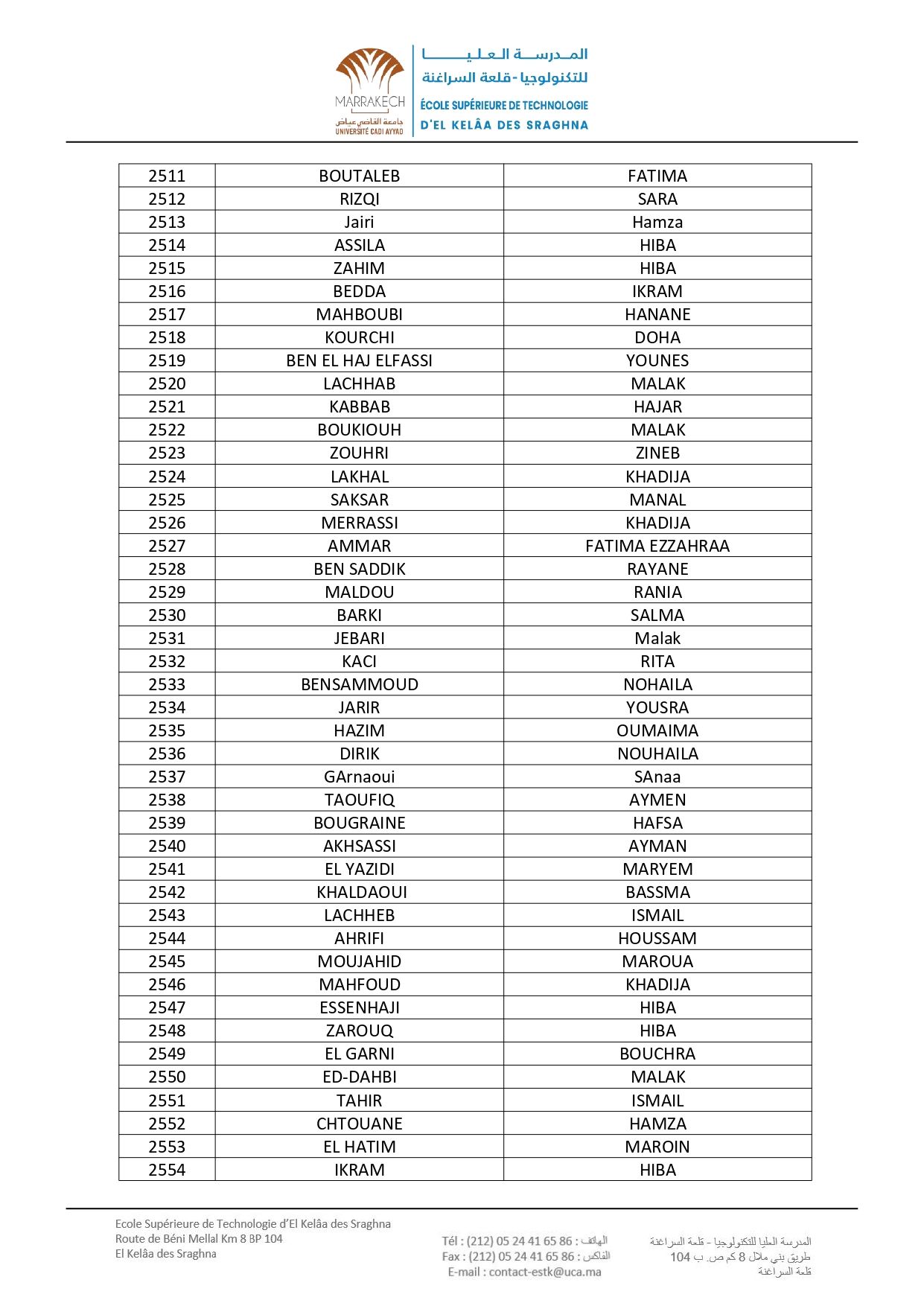 MARRAKECH
جامعة القاضي عياض
UNIVERSITÉ CADI AYYAD

المدرسة العليا للتكنولوجيا - قلعة السراغنة
ÉCOLE SUPÉRIEURE DE TECHNOLOGIE D'EL KELÂA DES SRAGHNA

| 2511 | BOUTALEB | FATIMA |
|---|---|---|
| 2512 | RIZQI | SARA |
| 2513 | Jairi | Hamza |
| 2514 | ASSILA | HIBA |
| 2515 | ZAHIM | HIBA |
| 2516 | BEDDA | IKRAM |
| 2517 | MAHBOUBI | HANANE |
| 2518 | KOURCHI | DOHA |
| 2519 | BEN EL HAJ ELFASSI | YOUNES |
| 2520 | LACHHAB | MALAK |
| 2521 | KABBAB | HAJAR |
| 2522 | BOUKIOUH | MALAK |
| 2523 | ZOUHRI | ZINEB |
| 2524 | LAKHAL | KHADIJA |
| 2525 | SAKSAR | MANAL |
| 2526 | MERRASSI | KHADIJA |
| 2527 | AMMAR | FATIMA EZZAHRAA |
| 2528 | BEN SADDIK | RAYANE |
| 2529 | MALDOU | RANIA |
| 2530 | BARKI | SALMA |
| 2531 | JEBARI | Malak |
| 2532 | KACI | RITA |
| 2533 | BENSAMMOUD | NOHAILA |
| 2534 | JARIR | YOUSRA |
| 2535 | HAZIM | OUMAIMA |
| 2536 | DIRIK | NOUHAILA |
| 2537 | GArnaoui | SAnaa |
| 2538 | TAOUFIQ | AYMEN |
| 2539 | BOUGRAINE | HAFSA |
| 2540 | AKHSASSI | AYMAN |
| 2541 | EL YAZIDI | MARYEM |
| 2542 | KHALDAOUI | BASSMA |
| 2543 | LACHHEB | ISMAIL |
| 2544 | AHRIFI | HOUSSAM |
| 2545 | MOUJAHID | MAROUA |
| 2546 | MAHFOUD | KHADIJA |
| 2547 | ESSENHAJI | HIBA |
| 2548 | ZAROUQ | HIBA |
| 2549 | EL GARNI | BOUCHRA |
| 2550 | ED-DAHBI | MALAK |
| 2551 | TAHIR | ISMAIL |
| 2552 | CHTOUANE | HAMZA |
| 2553 | EL HATIM | MAROIN |
| 2554 | IKRAM | HIBA |

Ecole Supérieure de Technologie d'El Kelâa des Sraghna
Route de Béni Mellal Km 8 BP 104
El Kelâa des Sraghna

Tél : (212) 05 24 41 65 86 : الهاتف
Fax : (212) 05 24 41 65 86 : الفاكس
E-mail : contact-estk@uca.ma

المدرسة العليا للتكنولوجيا - قلعة السراغنة
طريق بني ملال 8 كم ص. ب 104
قلعة السراغنة